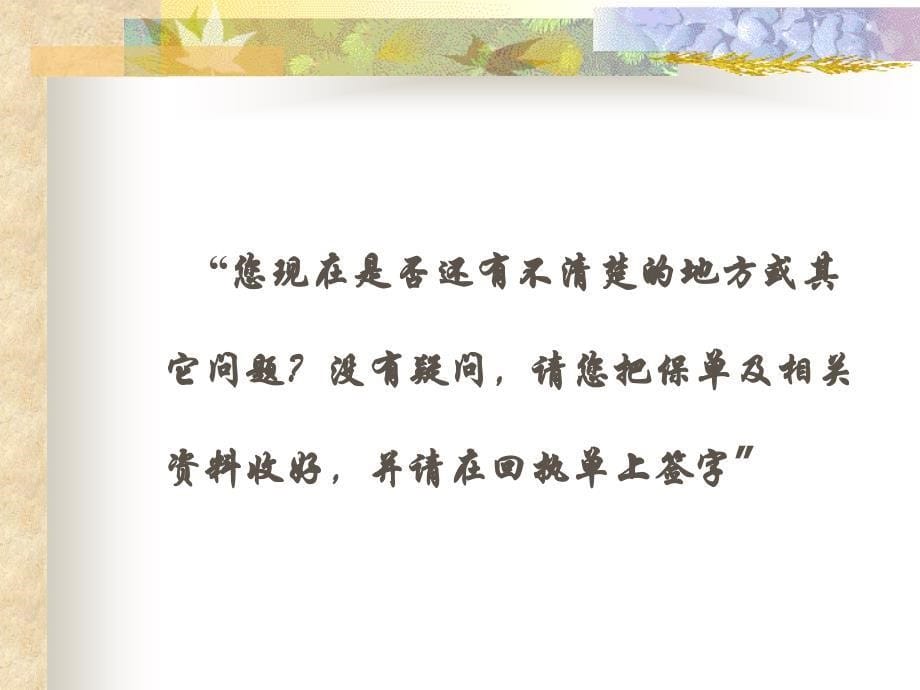 “您现在是否还有不清楚的地方或其它问题？没有疑问，请您把保单及相关资料收好，并请在回执单上签字”